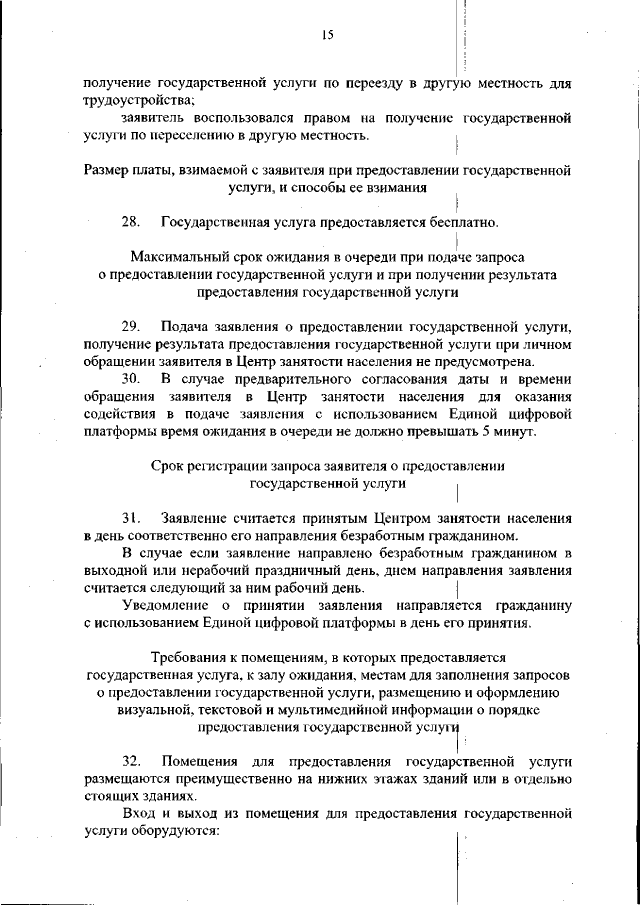 15

получение государственной услуги по переезду в другую местность для трудоустройства;

заявитель воспользовался правом на получение государственной услуги по переселению в другую местность.

Размер платы, взимаемой с заявителя при предоставлении государственной услуги, и способы ее взимания

28. Государственная услуга предоставляется бесплатно.

Максимальный срок ожидания в очереди при подаче запроса о предоставлении государственной услуги и при получении результата предоставления государственной услуги

29. Подача заявления о предоставлении государственной услуги, получение результата предоставления государственной услуги при личном обращении заявителя в Центр занятости населения не предусмотрена.

30. В случае предварительного согласования даты и времени обращения заявителя в Центр занятости населения для оказания содействия в подаче заявления с использованием Единой цифровой платформы время ожидания в очереди не должно превышать 5 минут.

Срок регистрации запроса заявителя о предоставлении государственной услуги

31. Заявление считается принятым Центром занятости населения в день соответственно его направления безработным гражданином.

В случае если заявление направлено безработным гражданином в выходной или нерабочий праздничный день, днем направления заявления считается следующий за ним рабочий день.

Уведомление о принятии заявления направляется гражданину с использованием Единой цифровой платформы в день его принятия.

Требования к помещениям, в которых предоставляется государственная услуга, к залу ожидания, местам для заполнения запросов о предоставлении государственной услуги, размещению и оформлению визуальной, текстовой и мультимедийной информации о порядке предоставления государственной услуги

32. Помещения для предоставления государственной услуги размещаются преимущественно на нижних этажах зданий или в отдельно стоящих зданиях.

Вход и выход из помещения для предоставления государственной услуги оборудуются: